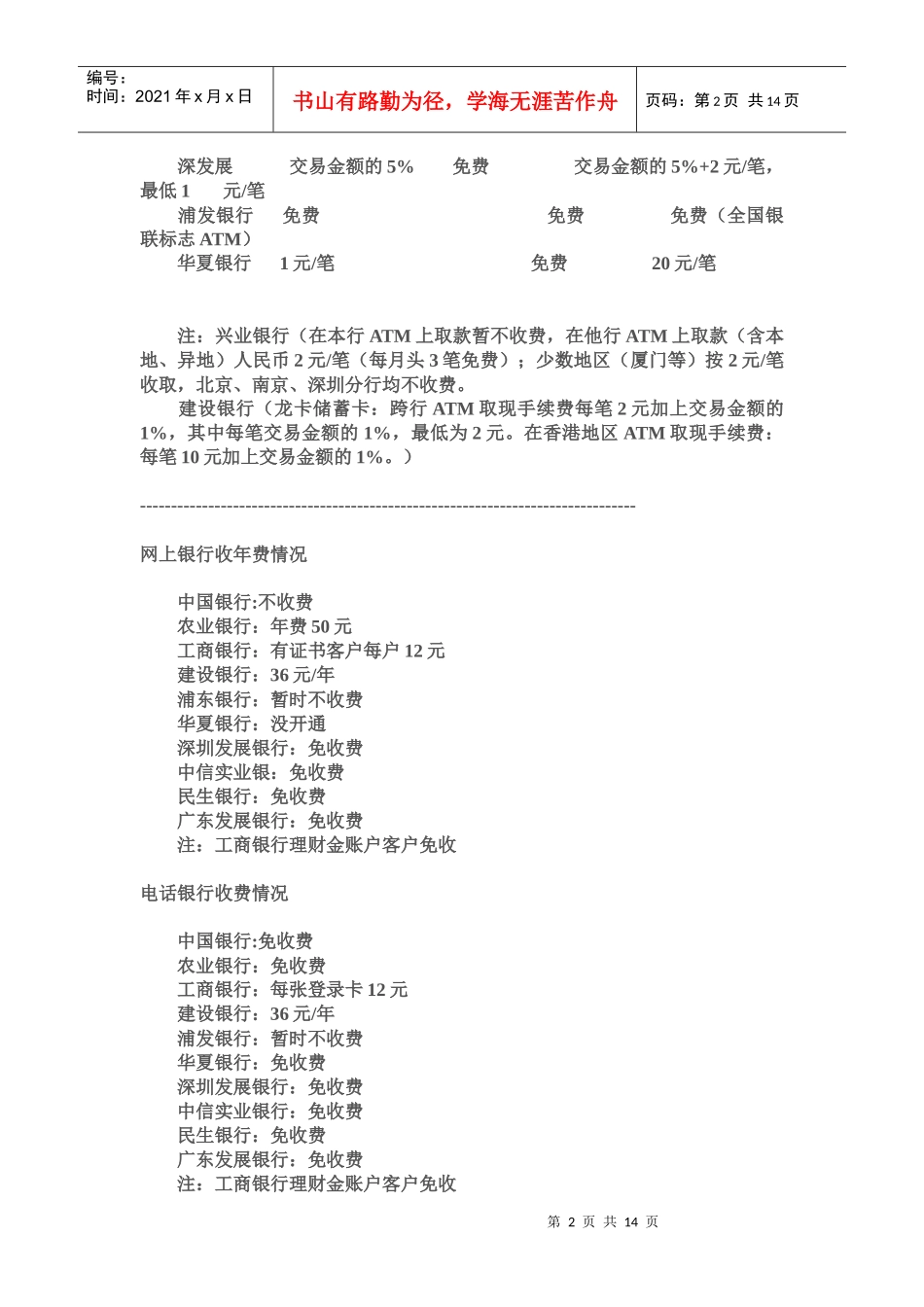 编号：
时间：2021 年 x 月 x 日

书山有路勤为径，学海无涯苦作舟

页码：第 2 页 共 14 页

深发展 交易金额的 5% 免费 交易金额的 5%+2 元/笔，最低 1 元/笔
浦发银行 免费 免费 免费（全国银联标志 ATM）
华夏银行 1 元/笔 免费 20 元/笔

注：兴业银行（在本行 ATM 上取款暂不收费，在他行 ATM 上取款（含本地、异地）人民币 2 元/笔（每月头 3 笔免费）；少数地区（厦门等）按 2 元/笔收取，北京、南京、深圳分行均不收费。
建设银行（龙卡储蓄卡：跨行 ATM 取现手续费每笔 2 元加上交易金额的 1%，其中每笔交易金额的 1%，最低为 2 元。在香港地区 ATM 取现手续费：每笔 10 元加上交易金额的 1%。）

--------------------------------------------------------------------------------

网上银行收年费情况

中国银行:不收费
农业银行：年费 50 元
工商银行：有证书客户每户 12 元
建设银行：36 元/年
浦东银行：暂时不收费
华夏银行：没开通
深圳发展银行：免收费
中信实业银：免收费
民生银行：免收费
广东发展银行：免收费
注：工商银行理财金账户客户免收

电话银行收费情况

中国银行:免收费
农业银行：免收费
工商银行：每张登录卡 12 元
建设银行：36 元/年
浦发银行：暂时不收费
华夏银行：免收费
深圳发展银行：免收费
中信实业银行：免收费
民生银行：免收费
广东发展银行：免收费
注：工商银行理财金账户客户免收

第 2 页 共 14 页